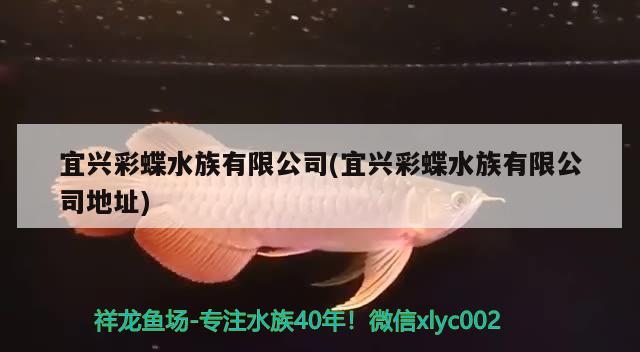 宜兴彩蝶水族有限公司(宜兴彩蝶水族有限公司地址)

祥龙鱼场-专注水族40年！微信xlyc002